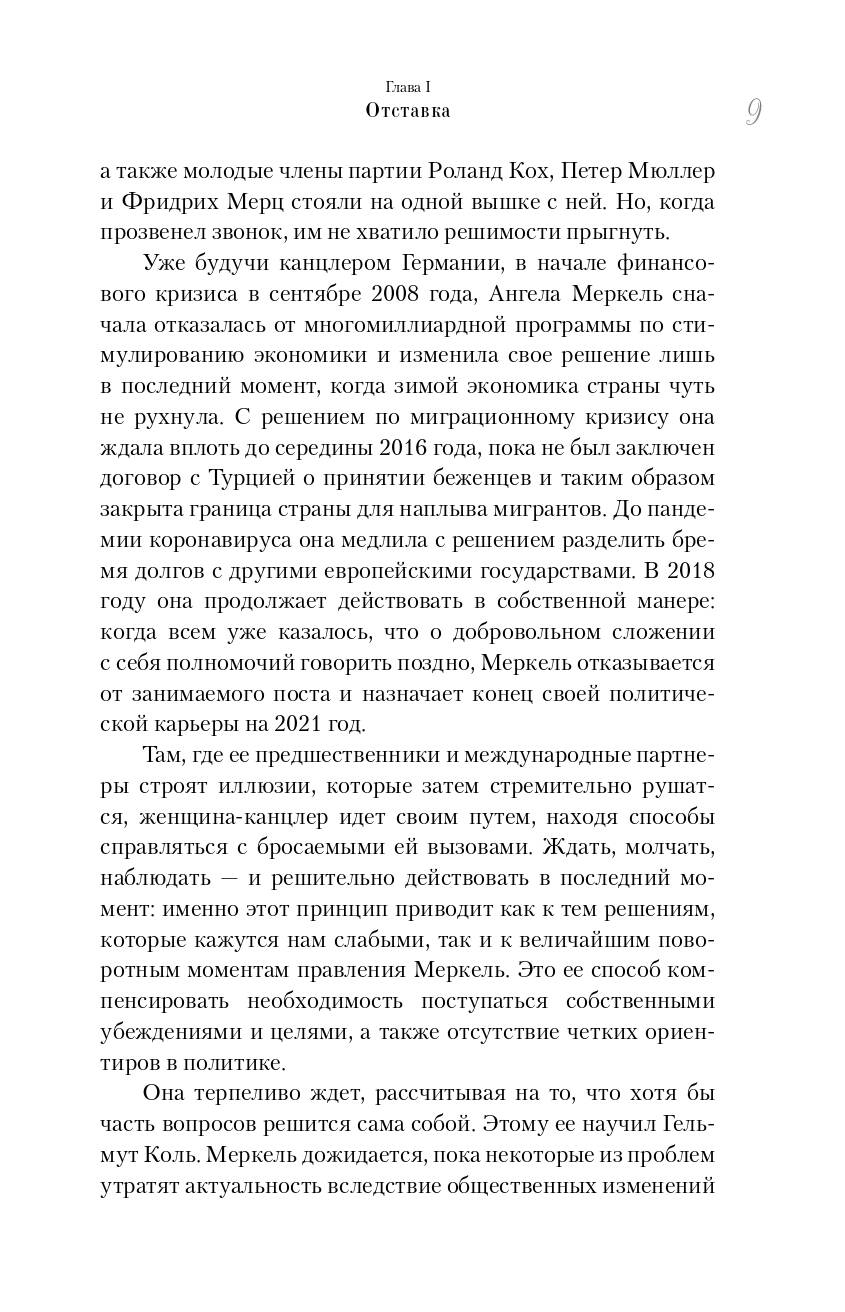 Глава I
Отставка

9

а также молодые члены партии Роланд Кох, Петер Мюллер и Фридрих Мерц стояли на одной вышке с ней. Но, когда прозвенел звонок, им не хватило решимости прыгнуть.

Уже будучи канцлером Германии, в начале финансового кризиса в сентябре 2008 года, Ангела Меркель сначала отказалась от многомиллиардной программы по стимулированию экономики и изменила свое решение лишь в последний момент, когда зимой экономика страны чуть не рухнула. С решением по миграционному кризису она ждала вплоть до середины 2016 года, пока не был заключен договор с Турцией о принятии беженцев и таким образом закрыта граница страны для наплыва мигрантов. До пандемии коронавируса она медлила с решением разделить бремя долгов с другими европейскими государствами. В 2018 году она продолжает действовать в собственной манере: когда всем уже казалось, что о добровольном сложении с себя полномочий говорить поздно, Меркель отказывается от занимаемого поста и назначает конец своей политической карьеры на 2021 год.

Там, где ее предшественники и международные партнеры строят иллюзии, которые затем стремительно рушатся, женщина-канцлер идет своим путем, находя способы справляться с бросаемыми ей вызовами. Ждать, молчать, наблюдать — и решительно действовать в последний момент: именно этот принцип приводит как к тем решениям, которые кажутся нам слабыми, так и к величайшим поворотным моментам правления Меркель. Это ее способ компенсировать необходимость поступаться собственными убеждениями и целями, а также отсутствие четких ориентиров в политике.

Она терпеливо ждет, рассчитывая на то, что хотя бы часть вопросов решится сама собой. Этому ее научил Гельмут Коль. Меркель дожидается, пока некоторые из проблем утратят актуальность вследствие общественных изменений